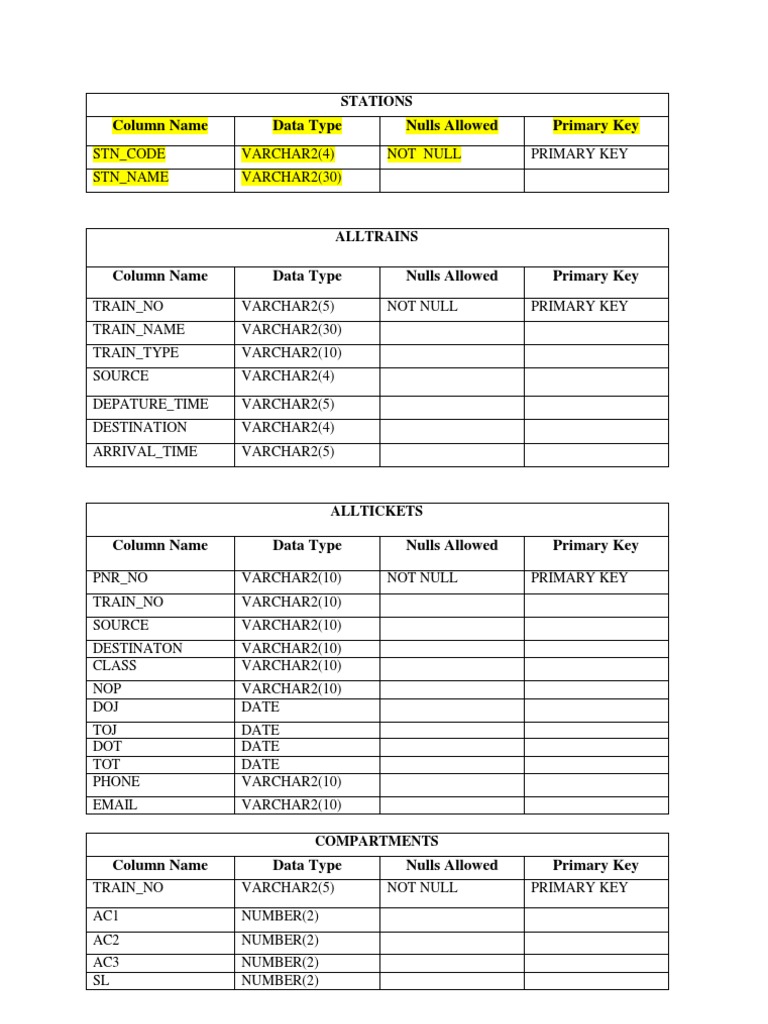 STATIONS

| Column Name | Data Type | Nulls Allowed | Primary Key |
|---|---|---|---|
| STN_CODE | VARCHAR2(4) | NOT NULL | PRIMARY KEY |
| STN_NAME | VARCHAR2(30) | | |

ALLTRAINS

| Column Name | Data Type | Nulls Allowed | Primary Key |
|---|---|---|---|
| TRAIN_NO | VARCHAR2(5) | NOT NULL | PRIMARY KEY |
| TRAIN_NAME | VARCHAR2(30) | | |
| TRAIN_TYPE | VARCHAR2(10) | | |
| SOURCE | VARCHAR2(4) | | |
| DEPATURE_TIME | VARCHAR2(5) | | |
| DESTINATION | VARCHAR2(4) | | |
| ARRIVAL_TIME | VARCHAR2(5) | | |

ALLTICKETS

| Column Name | Data Type | Nulls Allowed | Primary Key |
|---|---|---|---|
| PNR_NO | VARCHAR2(10) | NOT NULL | PRIMARY KEY |
| TRAIN_NO | VARCHAR2(10) | | |
| SOURCE | VARCHAR2(10) | | |
| DESTINATON | VARCHAR2(10) | | |
| CLASS | VARCHAR2(10) | | |
| NOP | VARCHAR2(10) | | |
| DOJ | DATE | | |
| TOJ | DATE | | |
| DOT | DATE | | |
| TOT | DATE | | |
| PHONE | VARCHAR2(10) | | |
| EMAIL | VARCHAR2(10) | | |

COMPARTMENTS

| Column Name | Data Type | Nulls Allowed | Primary Key |
|---|---|---|---|
| TRAIN_NO | VARCHAR2(5) | NOT NULL | PRIMARY KEY |
| AC1 | NUMBER(2) | | |
| AC2 | NUMBER(2) | | |
| AC3 | NUMBER(2) | | |
| SL | NUMBER(2) | | |